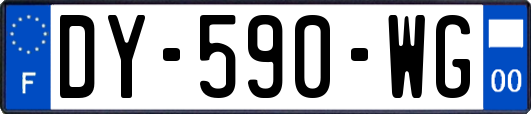 F
DY-590-WG
00